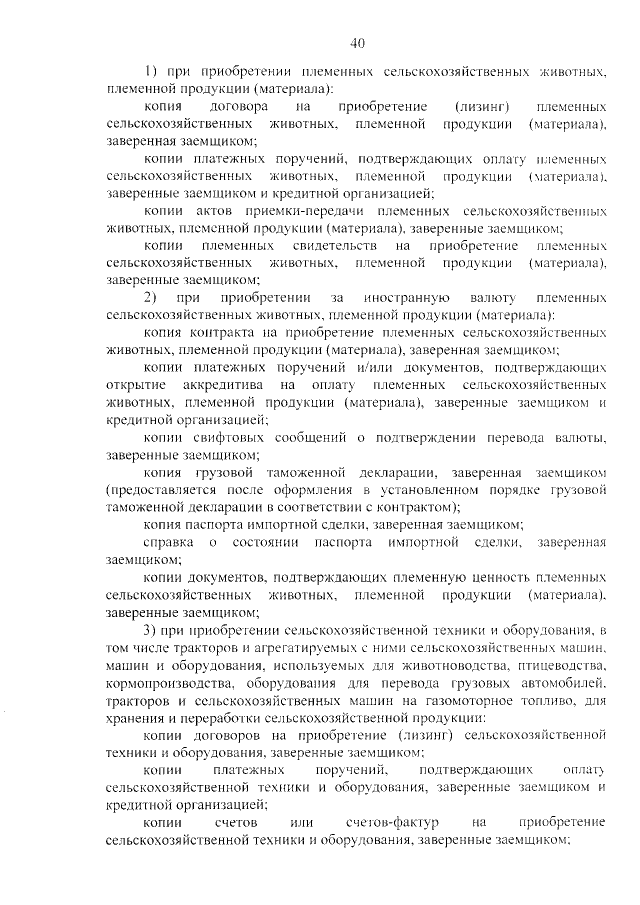 40

1) при приобретении племенных сельскохозяйственных животных, племенной продукции (материала):

копия договора на приобретение (лизинг) племенных сельскохозяйственных животных, племенной продукции (материала), заверенная заемщиком;

копии платежных поручений, подтверждающих оплату племенных сельскохозяйственных животных, племенной продукции (материала), заверенные заемщиком и кредитной организацией;

копии актов приемки-передачи племенных сельскохозяйственных животных, племенной продукции (материала), заверенные заемщиком;

копии племенных свидетельств на приобретение племенных сельскохозяйственных животных, племенной продукции (материала), заверенные заемщиком;

2) при приобретении за иностранную валюту племенных сельскохозяйственных животных, племенной продукции (материала):

копия контракта на приобретение племенных сельскохозяйственных животных, племенной продукции (материала), заверенная заемщиком;

копии платежных поручений и/или документов, подтверждающих открытие аккредитива на оплату племенных сельскохозяйственных животных, племенной продукции (материала), заверенные заемщиком и кредитной организацией;

копии свифтовых сообщений о подтверждении перевода валюты, заверенные заемщиком;

копия грузовой таможенной декларации, заверенная заемщиком (предоставляется после оформления в установленном порядке грузовой таможенной декларации в соответствии с контрактом);

копия паспорта импортной сделки, заверенная заемщиком;

справка о состоянии паспорта импортной сделки, заверенная заемщиком;

копии документов, подтверждающих племенную ценность племенных сельскохозяйственных животных, племенной продукции (материала), заверенные заемщиком;

3) при приобретении сельскохозяйственной техники и оборудования, в том числе тракторов и агрегатируемых с ними сельскохозяйственных машин, машин и оборудования, используемых для животноводства, птицеводства, кормопроизводства, оборудования для перевода грузовых автомобилей, тракторов и сельскохозяйственных машин на газомоторное топливо, для хранения и переработки сельскохозяйственной продукции:

копии договоров на приобретение (лизинг) сельскохозяйственной техники и оборудования, заверенные заемщиком;

копии платежных поручений, подтверждающих оплату сельскохозяйственной техники и оборудования, заверенные заемщиком и кредитной организацией;

копии счетов или счетов-фактур на приобретение сельскохозяйственной техники и оборудования, заверенные заемщиком;